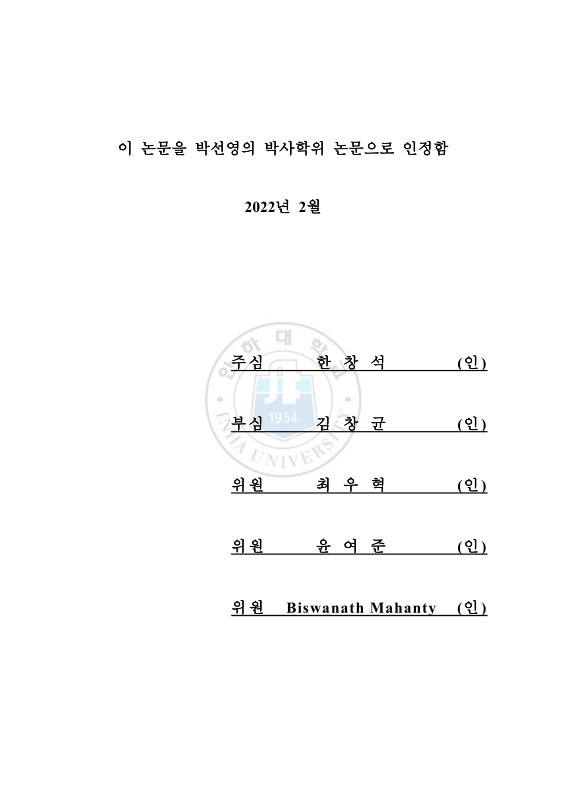 이 논문을 박선영의 박사학위 논문으로 인정함

2022년 2월

인하대학교
1954
INHA UNIVERSITY

주심 한 창 석 (인)

부심 김 창 균 (인)

위원 최 우 혁 (인)

위원 윤 여 준 (인)

위원 Biswanath Mahanty (인)